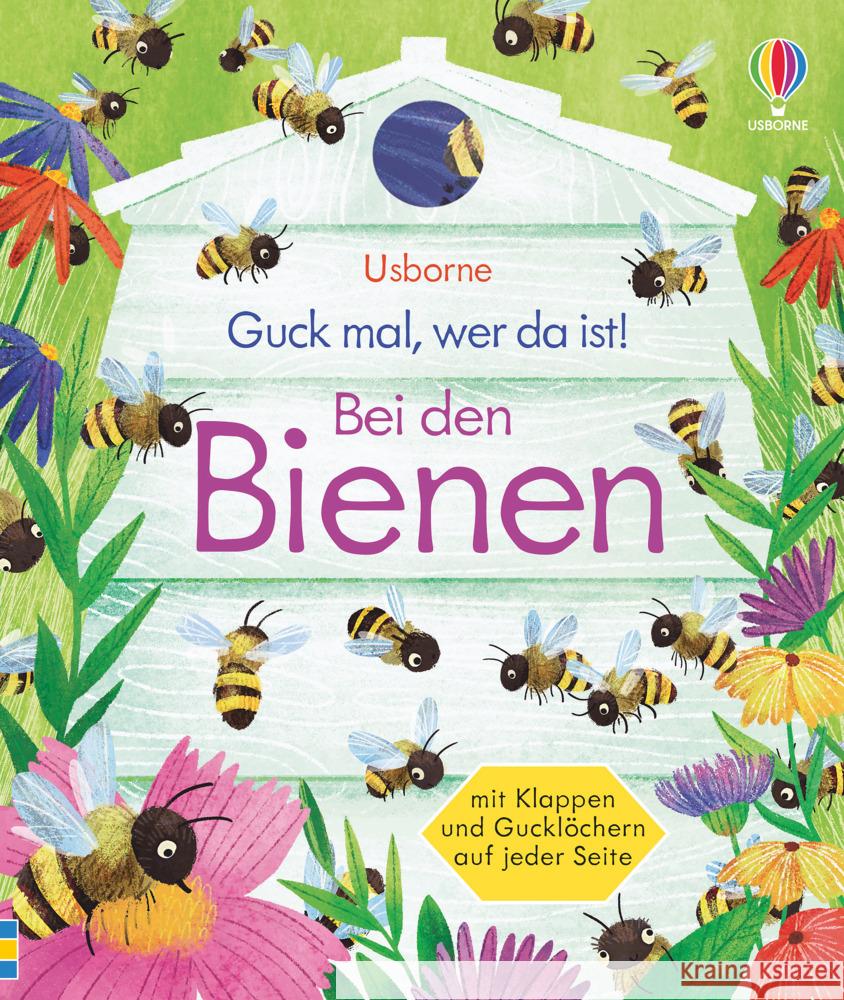 USBORNE

Usborne

Guck mal, wer da ist!

Bei den

Bienen

mit Klappen und Gucklöchern auf jeder Seite